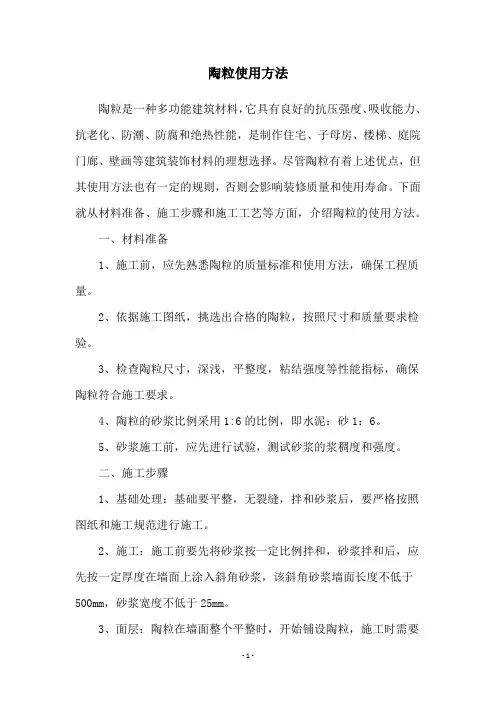 陶粒使用方法

陶粒是一种多功能建筑材料，它具有良好的抗压强度、吸收能力、抗老化、防潮、防腐和绝热性能，是制作住宅、子母房、楼梯、庭院门廊、壁画等建筑装饰材料的理想选择。尽管陶粒有着上述优点，但其使用方法也有一定的规则，否则会影响装修质量和使用寿命。下面就从材料准备、施工步骤和施工工艺等方面，介绍陶粒的使用方法。

一、材料准备

1、施工前，应先熟悉陶粒的质量标准和使用方法，确保工程质量。

2、依据施工图纸，挑选出合格的陶粒，按照尺寸和质量要求检验。

3、检查陶粒尺寸，深浅，平整度，粘结强度等性能指标，确保陶粒符合施工要求。

4、陶粒的砂浆比例采用 1:6 的比例，即水泥：砂 1：6。

5、砂浆施工前，应先进行试验，测试砂浆的浆稠度和强度。

二、施工步骤

1、基础处理：基础要平整，无裂缝，拌和砂浆后，要严格按照图纸和施工规范进行施工。

2、施工：施工前要先将砂浆按一定比例拌和，砂浆拌和后，应先按一定厚度在墙面上涂入斜角砂浆，该斜角砂浆墙面长度不低于 500mm，砂浆宽度不低于 25mm。

3、面层：陶粒在墙面整个平整时，开始铺设陶粒，施工时需要

- 1 -